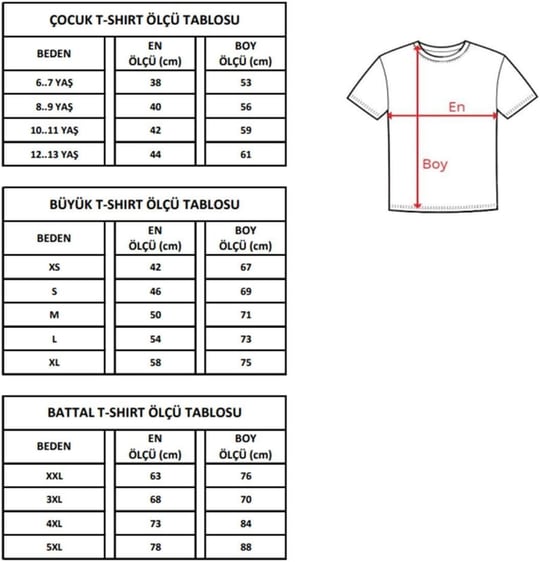 ÇOCUK T-SHIRT ÖLÇÜ TABLOSU

| BEDEN | EN ÖLÇÜ (cm) | BOY ÖLÇÜ (cm) |
|---|---|---|
| 6..7 YAŞ | 38 | 53 |
| 8..9 YAŞ | 40 | 56 |
| 10..11 YAŞ | 42 | 59 |
| 12..13 YAŞ | 44 | 61 |

En

Boy

BÜYÜK T-SHIRT ÖLÇÜ TABLOSU

| BEDEN | EN ÖLÇÜ (cm) | BOY ÖLÇÜ (cm) |
|---|---|---|
| XS | 42 | 67 |
| S | 46 | 69 |
| M | 50 | 71 |
| L | 54 | 73 |
| XL | 58 | 75 |

BATTAL T-SHIRT ÖLÇÜ TABLOSU

| BEDEN | EN ÖLÇÜ (cm) | BOY ÖLÇÜ (cm) |
|---|---|---|
| XXL | 63 | 76 |
| 3XL | 68 | 70 |
| 4XL | 73 | 84 |
| 5XL | 78 | 88 |